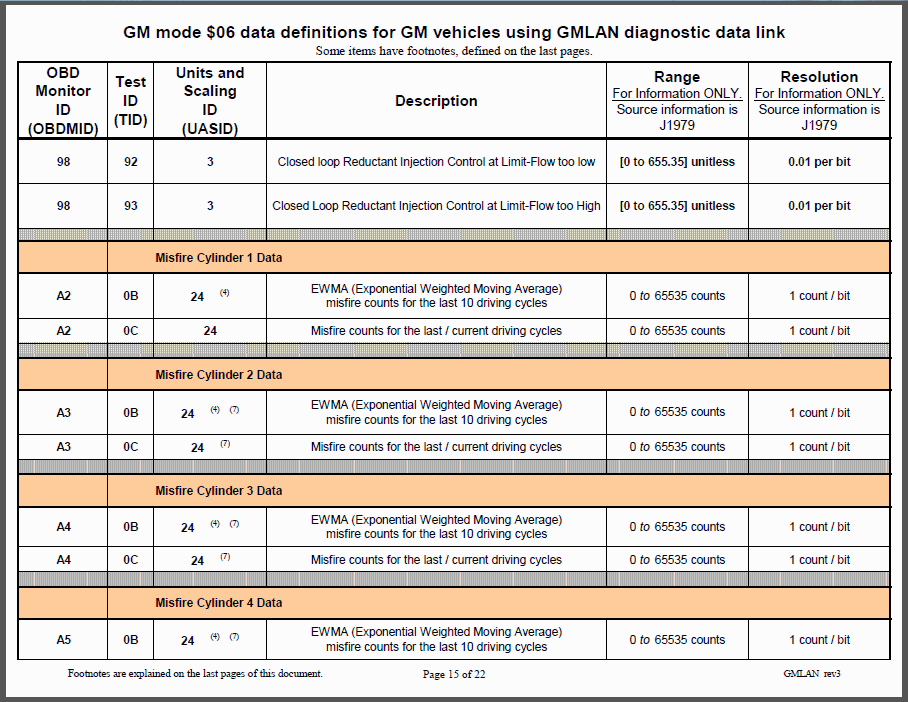 GM mode \$06 data definitions for GM vehicles using GMLAN diagnostic data link

Some items have footnotes, defined on the last pages.

| OBD Monitor ID (OBDMID) | Test ID (TID) | Units and Scaling ID (UASID) | Description | Range For Information ONLY. Source information is J1979 | Resolution For Information ONLY. Source information is J1979 |
|---|---|---|---|---|---|
| 98 | 92 | 3 | Closed loop Reductant Injection Control at Limit-Flow too low | [0 to 655.35] unitless | 0.01 per bit |
| 98 | 93 | 3 | Closed Loop Reductant Injection Control at Limit-Flow too High | [0 to 655.35] unitless | 0.01 per bit |
| | Misfire Cylinder 1 Data | | | | |
| A2 | 0B | 24 (4) | EWMA (Exponential Weighted Moving Average) misfire counts for the last 10 driving cycles | 0 to 65535 counts | 1 count / bit |
| A2 | 0C | 24 | Misfire counts for the last / current driving cycles | 0 to 65535 counts | 1 count / bit |
| | Misfire Cylinder 2 Data | | | | |
| A3 | 0B | 24 (4) (7) | EWMA (Exponential Weighted Moving Average) misfire counts for the last 10 driving cycles | 0 to 65535 counts | 1 count / bit |
| A3 | 0C | 24 (7) | Misfire counts for the last / current driving cycles | 0 to 65535 counts | 1 count / bit |
| | Misfire Cylinder 3 Data | | | | |
| A4 | 0B | 24 (4) (7) | EWMA (Exponential Weighted Moving Average) misfire counts for the last 10 driving cycles | 0 to 65535 counts | 1 count / bit |
| A4 | 0C | 24 (7) | Misfire counts for the last / current driving cycles | 0 to 65535 counts | 1 count / bit |
| | Misfire Cylinder 4 Data | | | | |
| A5 | 0B | 24 (4) (7) | EWMA (Exponential Weighted Moving Average) misfire counts for the last 10 driving cycles | 0 to 65535 counts | 1 count / bit |

Footnotes are explained on the last pages of this document.

Page 15 of 22

GMLAN rev3